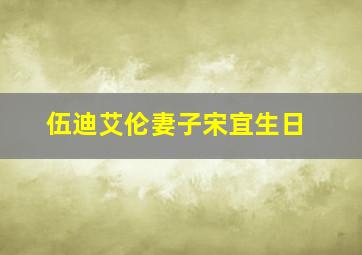 伍迪艾伦妻子宋宜生日